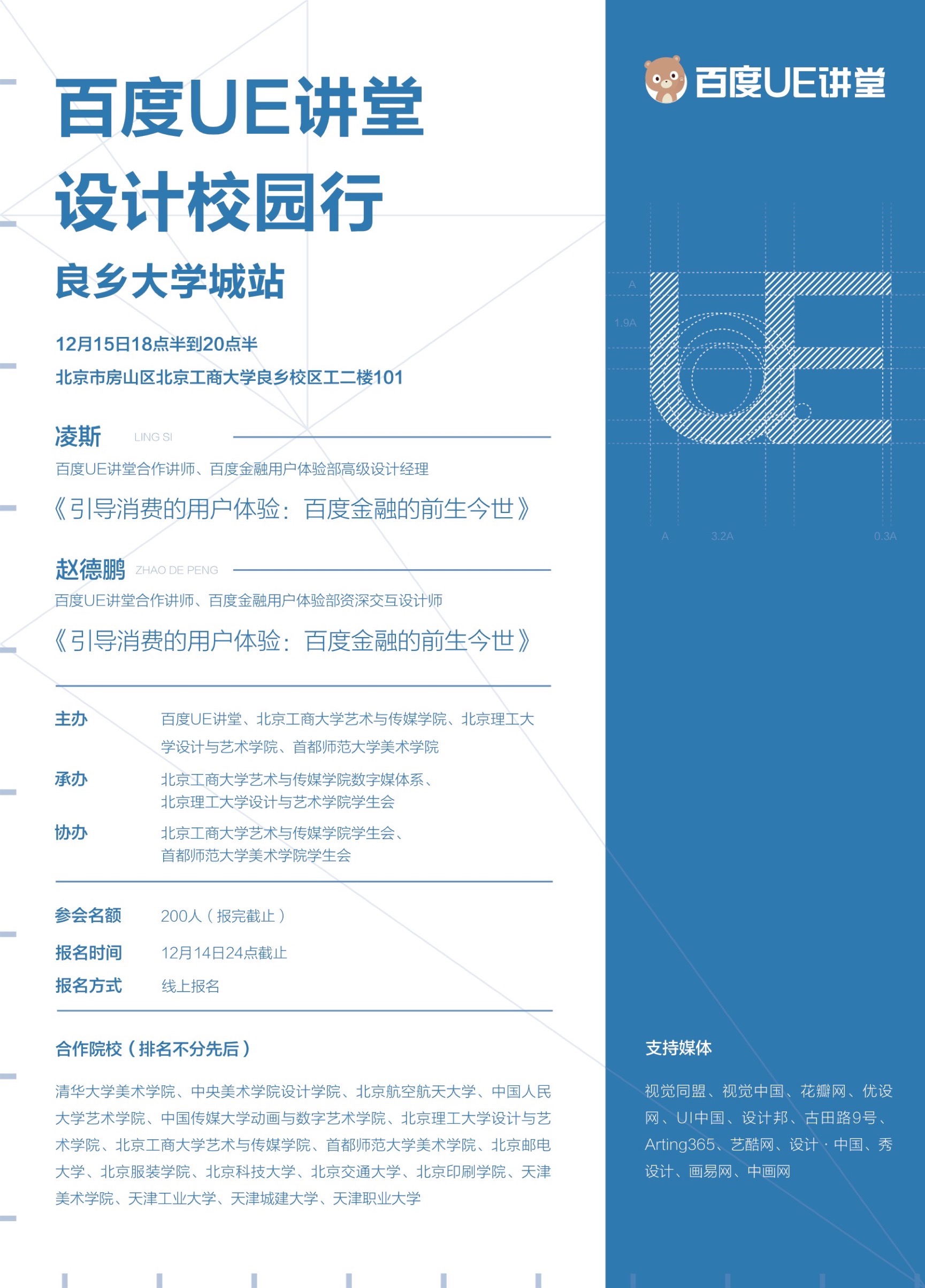 百度UE讲堂
设计校园行
良乡大学城站

12月15日18点半到20点半
北京市房山区北京工商大学良乡校区工二楼101

凌斯 LING SI
百度UE讲堂合作讲师、百度金融用户体验部高级设计经理
《引导消费的用户体验：百度金融的前生今世》

赵德鹏 ZHAO DE PENG
百度UE讲堂合作讲师、百度金融用户体验部资深交互设计师
《引导消费的用户体验：百度金融的前生今世》

主办 百度UE讲堂、北京工商大学艺术与传媒学院、北京理工大学设计与艺术学院、首都师范大学美术学院
承办 北京工商大学艺术与传媒学院数字媒体系、北京理工大学设计与艺术学院学生会
协办 北京工商大学艺术与传媒学院学生会、首都师范大学美术学院学生会

参会名额 200人（报完截止）
报名时间 12月14日24点截止
报名方式 线上报名

合作院校（排名不分先后）
清华大学美术学院、中央美术学院设计学院、北京航空航天大学、中国人民大学艺术学院、中国传媒大学动画与数字艺术学院、北京理工大学设计与艺术学院、北京工商大学艺术与传媒学院、首都师范大学美术学院、北京邮电大学、北京服装学院、北京科技大学、北京交通大学、北京印刷学院、天津美术学院、天津工业大学、天津城建大学、天津职业大学

百度UE讲堂

A
1.9A
A 3.2A 0.3A

支持媒体
视觉同盟、视觉中国、花瓣网、优设网、UI中国、设计邦、古田路9号、Arting365、艺酷网、设计·中国、秀设计、画易网、中画网